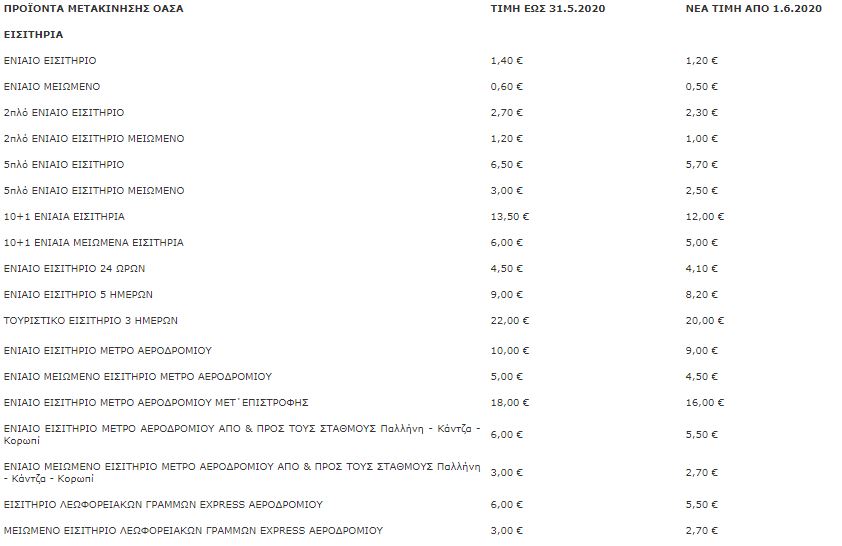 | ΠΡΟΪΟΝΤΑ ΜΕΤΑΚΙΝΗΣΗΣ ΟΑΣΑ | ΤΙΜΗ ΕΩΣ 31.5.2020 | ΝΕΑ ΤΙΜΗ ΑΠΟ 1.6.2020 |
|---|---|---|
| ΕΙΣΙΤΗΡΙΑ | | |
| ΕΝΙΑΙΟ ΕΙΣΙΤΗΡΙΟ | 1,40 € | 1,20 € |
| ΕΝΙΑΙΟ ΜΕΙΩΜΕΝΟ | 0,60 € | 0,50 € |
| 2πλό ΕΝΙΑΙΟ ΕΙΣΙΤΗΡΙΟ | 2,70 € | 2,30 € |
| 2πλό ΕΝΙΑΙΟ ΕΙΣΙΤΗΡΙΟ ΜΕΙΩΜΕΝΟ | 1,20 € | 1,00 € |
| 5πλό ΕΝΙΑΙΟ ΕΙΣΙΤΗΡΙΟ | 6,50 € | 5,70 € |
| 5πλό ΕΝΙΑΙΟ ΕΙΣΙΤΗΡΙΟ ΜΕΙΩΜΕΝΟ | 3,00 € | 2,50 € |
| 10+1 ΕΝΙΑΙΑ ΕΙΣΙΤΗΡΙΑ | 13,50 € | 12,00 € |
| 10+1 ΕΝΙΑΙΑ ΜΕΙΩΜΕΝΑ ΕΙΣΙΤΗΡΙΑ | 6,00 € | 5,00 € |
| ΕΝΙΑΙΟ ΕΙΣΙΤΗΡΙΟ 24 ΩΡΩΝ | 4,50 € | 4,10 € |
| ΕΝΙΑΙΟ ΕΙΣΙΤΗΡΙΟ 5 ΗΜΕΡΩΝ | 9,00 € | 8,20 € |
| ΤΟΥΡΙΣΤΙΚΟ ΕΙΣΙΤΗΡΙΟ 3 ΗΜΕΡΩΝ | 22,00 € | 20,00 € |
| ΕΝΙΑΙΟ ΕΙΣΙΤΗΡΙΟ ΜΕΤΡΟ ΑΕΡΟΔΡΟΜΙΟΥ | 10,00 € | 9,00 € |
| ΕΝΙΑΙΟ ΜΕΙΩΜΕΝΟ ΕΙΣΙΤΗΡΙΟ ΜΕΤΡΟ ΑΕΡΟΔΡΟΜΙΟΥ | 5,00 € | 4,50 € |
| ΕΝΙΑΙΟ ΕΙΣΙΤΗΡΙΟ ΜΕΤΡΟ ΑΕΡΟΔΡΟΜΙΟΥ ΜΕΤ΄ΕΠΙΣΤΡΟΦΗΣ | 18,00 € | 16,00 € |
| ΕΝΙΑΙΟ ΕΙΣΙΤΗΡΙΟ ΜΕΤΡΟ ΑΕΡΟΔΡΟΜΙΟΥ ΑΠΟ & ΠΡΟΣ ΤΟΥΣ ΣΤΑΘΜΟΥΣ Παλλήνη - Κάντζα - Κορωπί | 6,00 € | 5,50 € |
| ΕΝΙΑΙΟ ΜΕΙΩΜΕΝΟ ΕΙΣΙΤΗΡΙΟ ΜΕΤΡΟ ΑΕΡΟΔΡΟΜΙΟΥ ΑΠΟ & ΠΡΟΣ ΤΟΥΣ ΣΤΑΘΜΟΥΣ Παλλήνη - Κάντζα - Κορωπί | 3,00 € | 2,70 € |
| ΕΙΣΙΤΗΡΙΟ ΛΕΩΦΟΡΕΙΑΚΩΝ ΓΡΑΜΜΩΝ EXPRESS ΑΕΡΟΔΡΟΜΙΟΥ | 6,00 € | 5,50 € |
| ΜΕΙΩΜΕΝΟ ΕΙΣΙΤΗΡΙΟ ΛΕΩΦΟΡΕΙΑΚΩΝ ΓΡΑΜΜΩΝ EXPRESS ΑΕΡΟΔΡΟΜΙΟΥ | 3,00 € | 2,70 € |